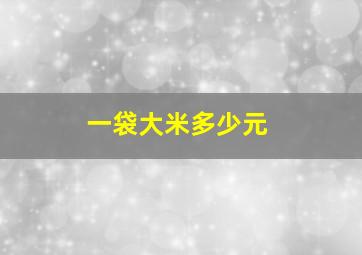 一袋大米多少元